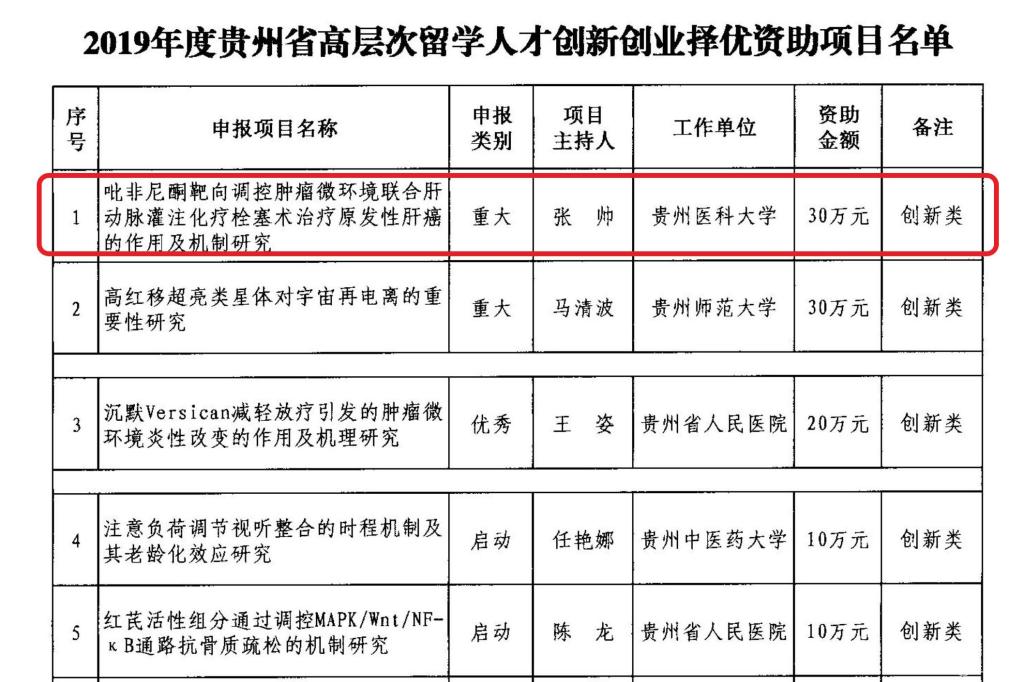 2019年度贵州省高层次留学人才创新创业择优资助项目名单

| 序号 | 申报项目名称 | 申报类别 | 项目主持人 | 工作单位 | 资助金额 | 备注 |
|---|---|---|---|---|---|---|
| 1 | 吡非尼酮靶向调控肿瘤微环境联合肝动脉灌注化疗栓塞术治疗原发性肝癌的作用及机制研究 | 重大 | 张　帅 | 贵州医科大学 | 30万元 | 创新类 |
| 2 | 高红移超亮类星体对宇宙再电离的重要性研究 | 重大 | 马清波 | 贵州师范大学 | 30万元 | 创新类 |
| 3 | 沉默Versican减轻放疗引发的肿瘤微环境炎性改变的作用及机理研究 | 优秀 | 王　姿 | 贵州省人民医院 | 20万元 | 创新类 |
| 4 | 注意负荷调节视听整合的时程机制及其老龄化效应研究 | 启动 | 任艳娜 | 贵州中医药大学 | 10万元 | 创新类 |
| 5 | 红芪活性组分通过调控MAPK/Wnt/NF-κB通路抗骨质疏松的机制研究 | 启动 | 陈　龙 | 贵州省人民医院 | 10万元 | 创新类 |